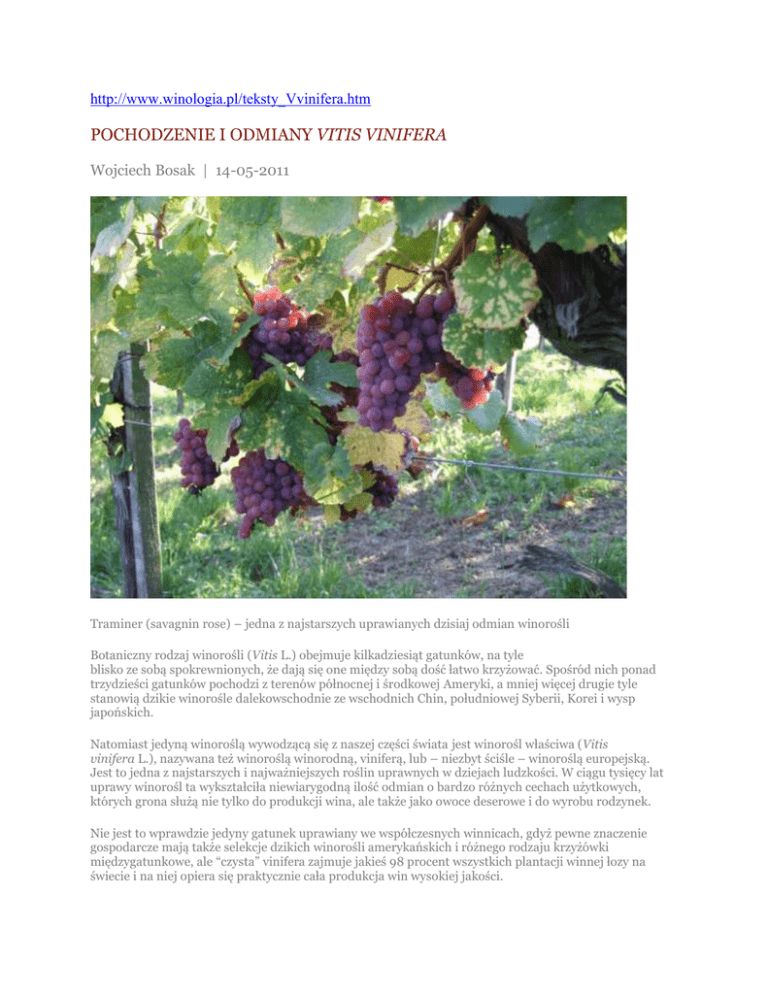 http://www.winologia.pl/teksty_Vvinifera.htm

POCHODZENIE I ODMIANY VITIS VINIFERA

Wojciech Bosak | 14-05-2011

Traminer (savagnin rose) – jedna z najstarszych uprawianych dzisiaj odmian winorośli

Botaniczny rodzaj winorośli (Vitis L.) obejmuje kilkadziesiąt gatunków, na tyle blisko ze sobą spokrewnionych, że dają się one między sobą dość łatwo krzyżować. Spośród nich ponad trzydzieści gatunków pochodzi z terenów północnej i środkowej Ameryki, a mniej więcej drugie tyle stanowią dzikie winorośle dalekowschodnie ze wschodnich Chin, południowej Syberii, Korei i wysp japońskich.

Natomiast jedyną winoroślą wywodzącą się z naszej części świata jest winorośl właściwa (Vitis vinifera L.), nazywana też winoroślą winorodną, viniferą, lub – niezbyt ściśle – winoroślą europejską. Jest to jedna z najstarszych i najważniejszych roślin uprawnych w dziejach ludzkości. W ciągu tysięcy lat uprawy winorośl ta wykształciła niewiarygodną ilość odmian o bardzo różnych cechach użytkowych, których grona służą nie tylko do produkcji wina, ale także jako owoce deserowe i do wyrobu rodzynek.

Nie jest to wprawdzie jedyny gatunek uprawiany we współczesnych winnicach, gdyż pewne znaczenie gospodarcze mają także selekcje dzikich winorośli amerykańskich i różnego rodzaju krzyżówki międzygatunkowe, ale "czysta" vinifera zajmuje jakieś 98 procent wszystkich plantacji winnej łozy na świecie i na niej opiera się praktycznie cała produkcja win wysokiej jakości.